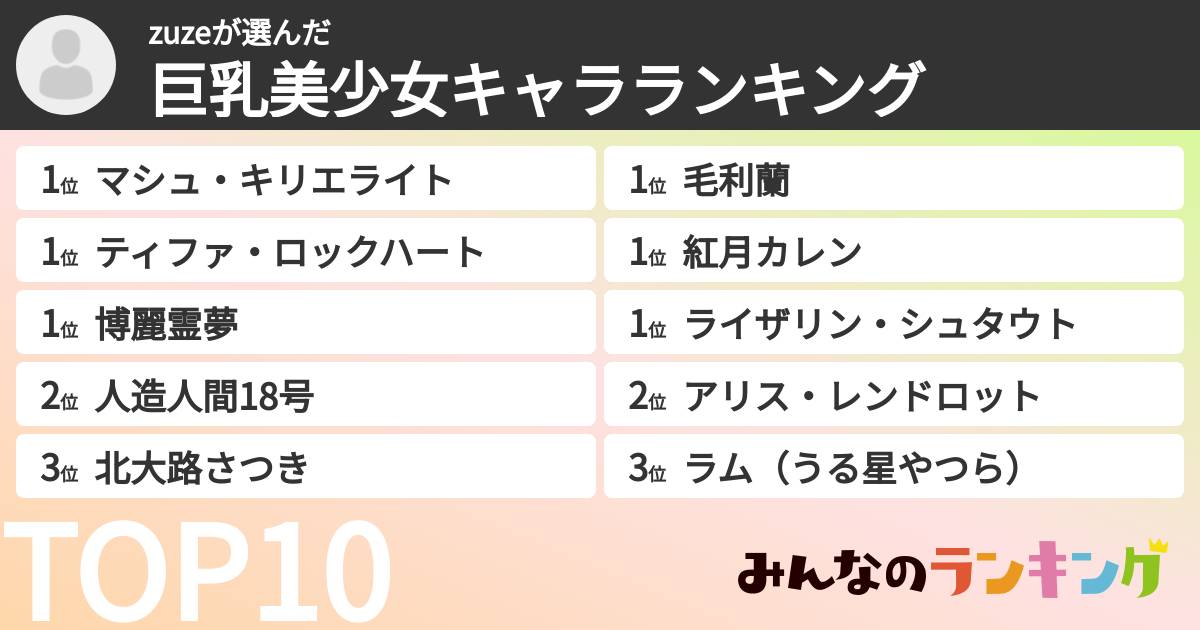 zuzeが選んだ
巨乳美少女キャラランキング

1位 マシュ・キリエライト
1位 ティファ・ロックハート
1位 博麗霊夢
2位 人造人間18号
3位 北大路さつき

1位 毛利蘭
1位 紅月カレン
1位 ライザリン・シュタウト
2位 アリス・レンドロット
3位 ラム（うる星やつら）

TOP10

みんなのランキング